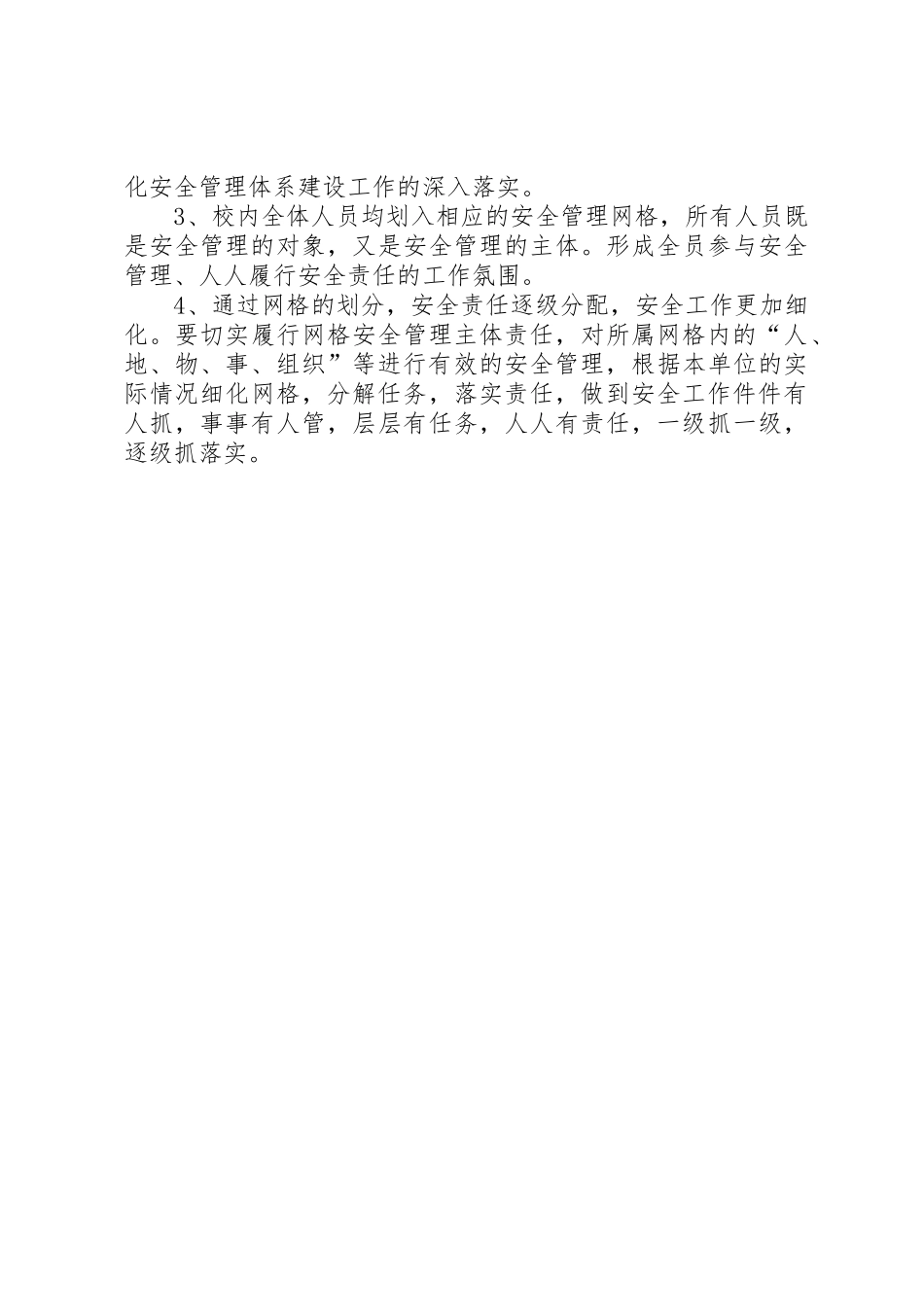 化安全管理体系建设工作的深入落实。

3、校内全体人员均划入相应的安全管理网格，所有人员既是安全管理的对象，又是安全管理的主体。形成全员参与安全管理、人人履行安全责任的工作氛围。

4、通过网格的划分，安全责任逐级分配，安全工作更加细化。要切实履行网格安全管理主体责任，对所属网格内的“人、地、物、事、组织”等进行有效的安全管理，根据本单位的实际情况细化网格，分解任务，落实责任，做到安全工作件件有人抓，事事有人管，层层有任务，人人有责任，一级抓一级，逐级抓落实。